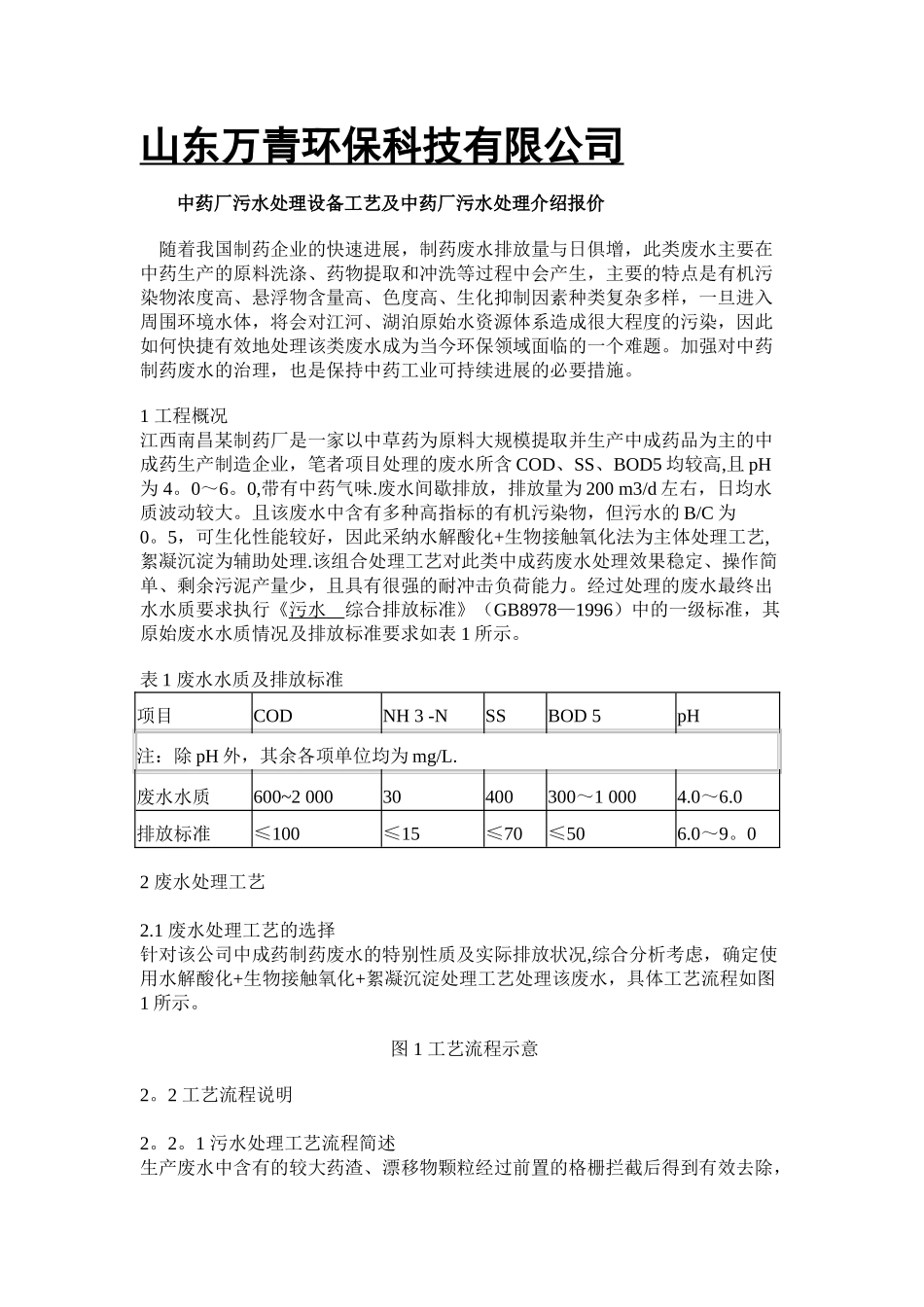 山东万青环保科技有限公司

中药厂污水处理设备工艺及中药厂污水处理介绍报价

随着我国制药企业的快速进展，制药废水排放量与日俱增，此类废水主要在中药生产的原料洗涤、药物提取和冲洗等过程中会产生，主要的特点是有机污染物浓度高、悬浮物含量高、色度高、生化抑制因素种类复杂多样，一旦进入周围环境水体，将会对江河、湖泊原始水资源体系造成很大程度的污染，因此如何快捷有效地处理该类废水成为当今环保领域面临的一个难题。加强对中药制药废水的治理，也是保持中药工业可持续进展的必要措施。

1 工程概况
江西南昌某制药厂是一家以中草药为原料大规模提取并生产中成药品为主的中成药生产制造企业，笔者项目处理的废水所含 COD、SS、BOD5 均较高,且 pH 为 4。0～6。0,带有中药气味.废水间歇排放，排放量为 200 m3/d 左右，日均水质波动较大。且该废水中含有多种高指标的有机污染物，但污水的 B/C 为 0。5，可生化性能较好，因此采纳水解酸化+生物接触氧化法为主体处理工艺,絮凝沉淀为辅助处理.该组合处理工艺对此类中成药废水处理效果稳定、操作简单、剩余污泥产量少，且具有很强的耐冲击负荷能力。经过处理的废水最终出水水质要求执行《污水 综合排放标准》（GB8978—1996）中的一级标准，其原始废水水质情况及排放标准要求如表 1 所示。

表 1 废水水质及排放标准

| 项目 | COD | NH 3 -N | SS | BOD 5 | pH |
|---|---|---|---|---|---|
| 注：除 pH 外，其余各项单位均为 mg/L. | | | | | |
| 废水水质 | 600~2 000 | 30 | 400 | 300～1 000 | 4.0～6.0 |
| 排放标准 | ≤100 | ≤15 | ≤70 | ≤50 | 6.0～9。0 |

2 废水处理工艺

2.1 废水处理工艺的选择
针对该公司中成药制药废水的特别性质及实际排放状况,综合分析考虑，确定使用水解酸化+生物接触氧化+絮凝沉淀处理工艺处理该废水，具体工艺流程如图 1 所示。

图 1 工艺流程示意

2。2 工艺流程说明

2。2。1 污水处理工艺流程简述
生产废水中含有的较大药渣、漂移物颗粒经过前置的格栅拦截后得到有效去除，